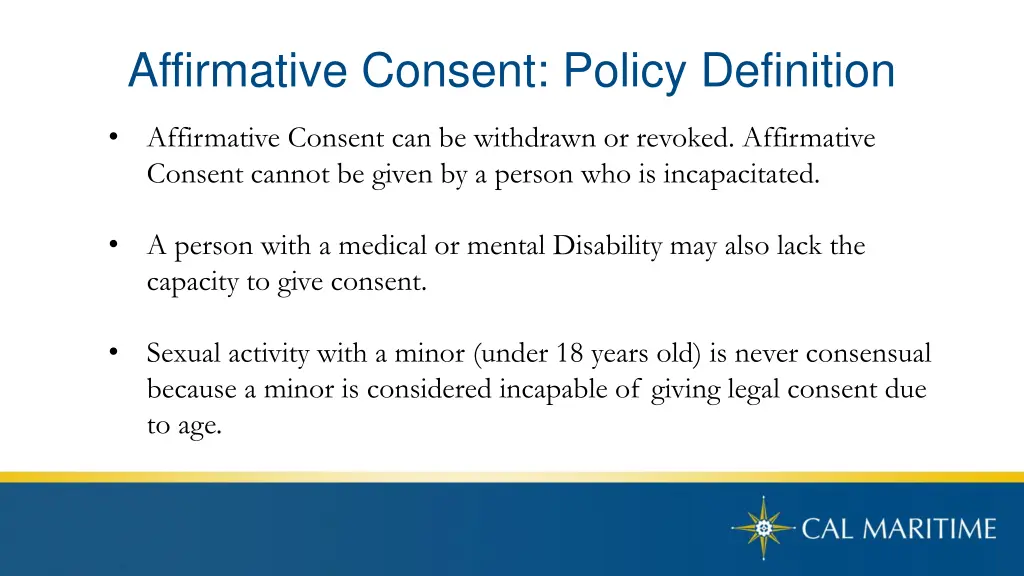 Affirmative Consent: Policy Definition

• Affirmative Consent can be withdrawn or revoked. Affirmative Consent cannot be given by a person who is incapacitated.

• A person with a medical or mental Disability may also lack the capacity to give consent.

• Sexual activity with a minor (under 18 years old) is never consensual because a minor is considered incapable of giving legal consent due to age.

CAL MARITIME